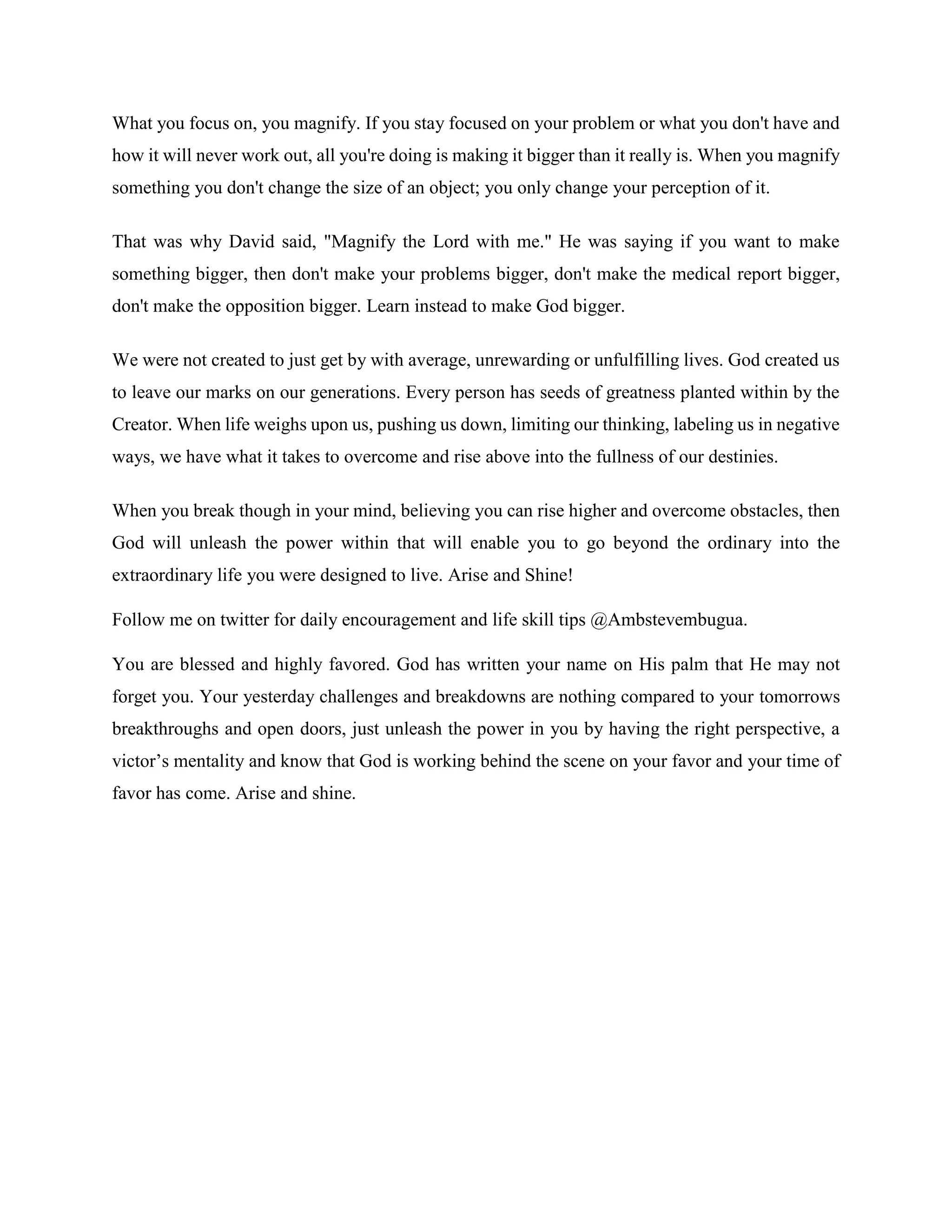 What you focus on, you magnify. If you stay focused on your problem or what you don't have and how it will never work out, all you're doing is making it bigger than it really is. When you magnify something you don't change the size of an object; you only change your perception of it.

That was why David said, "Magnify the Lord with me." He was saying if you want to make something bigger, then don't make your problems bigger, don't make the medical report bigger, don't make the opposition bigger. Learn instead to make God bigger.

We were not created to just get by with average, unrewarding or unfulfilling lives. God created us to leave our marks on our generations. Every person has seeds of greatness planted within by the Creator. When life weighs upon us, pushing us down, limiting our thinking, labeling us in negative ways, we have what it takes to overcome and rise above into the fullness of our destinies.

When you break though in your mind, believing you can rise higher and overcome obstacles, then God will unleash the power within that will enable you to go beyond the ordinary into the extraordinary life you were designed to live. Arise and Shine!

Follow me on twitter for daily encouragement and life skill tips @Ambstevembugua.

You are blessed and highly favored. God has written your name on His palm that He may not forget you. Your yesterday challenges and breakdowns are nothing compared to your tomorrows breakthroughs and open doors, just unleash the power in you by having the right perspective, a victor’s mentality and know that God is working behind the scene on your favor and your time of favor has come. Arise and shine.